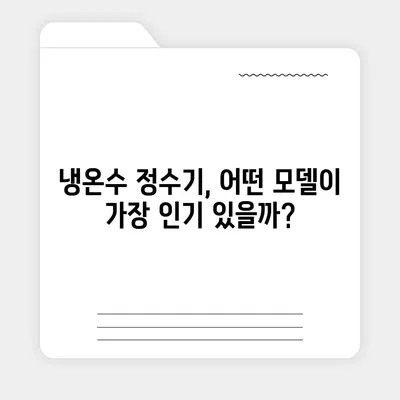 냉온수 정수기, 어떤 모델이 가장 인기 있을까?